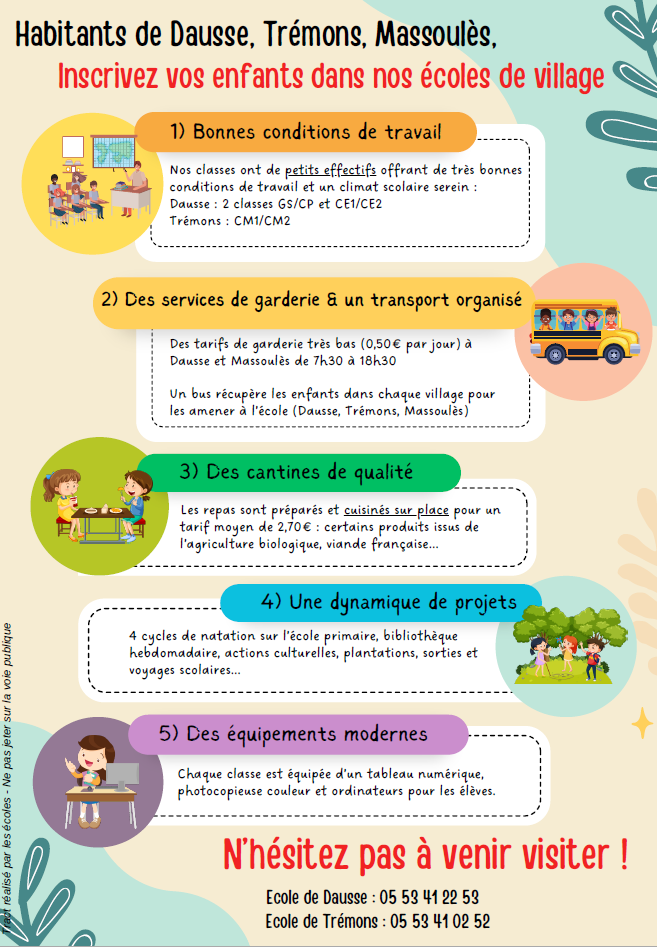 Habitants de Dausse, Trémons, Massoulès,
Inscrivez vos enfants dans nos écoles de village

1) Bonnes conditions de travail

Nos classes ont de petits effectifs offrant de très bonnes conditions de travail et un climat scolaire serein :
Dausse : 2 classes GS/CP et CE1/CE2
Trémons : CM1/CM2

2) Des services de garderie & un transport organisé

Des tarifs de garderie très bas (0,50€ par jour) à Dausse et Massoulès de 7h30 à 18h30

Un bus récupère les enfants dans chaque village pour les amener à l'école (Dausse, Trémons, Massoulès)

3) Des cantines de qualité

Les repas sont préparés et cuisinés sur place pour un tarif moyen de 2,70€ : certains produits issus de l'agriculture biologique, viande française...

4) Une dynamique de projets

4 cycles de natation sur l'école primaire, bibliothèque hebdomadaire, actions culturelles, plantations, sorties et voyages scolaires...

5) Des équipements modernes

Chaque classe est équipée d'un tableau numérique, photocopieuse couleur et ordinateurs pour les élèves.

N'hésitez pas à venir visiter !

Ecole de Dausse : 05 53 41 22 53
Ecole de Trémons : 05 53 41 02 52

Tract réalisé par les écoles - Ne pas jeter sur la voie publique